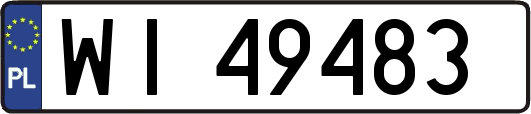 PL
WI 49483